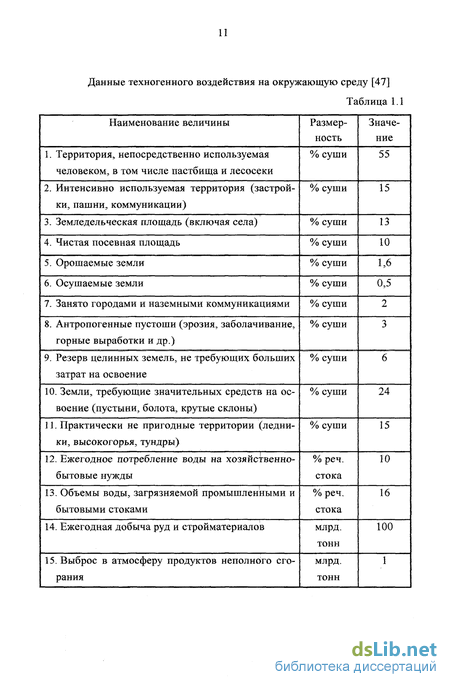 11

Данные техногенного воздействия на окружающую среду [47]

Таблица 1.1

| Наименование величины | Размерность | Значение |
|---|---|---|
| 1. Территория, непосредственно используемая человеком, в том числе пастбища и лесосеки | % суши | 55 |
| 2. Интенсивно используемая территория (застройки, пашни, коммуникации) | % суши | 15 |
| 3. Земледельческая площадь (включая села) | % суши | 13 |
| 4. Чистая посевная площадь | % суши | 10 |
| 5. Орошаемые земли | % суши | 1,6 |
| 6. Осушаемые земли | % суши | 0,5 |
| 7. Занято городами и наземными коммуникациями | % суши | 2 |
| 8. Антропогенные пустоши (эрозия, заболачивание, горные выработки и др.) | % суши | 3 |
| 9. Резерв целинных земель, не требующих больших затрат на освоение | % суши | 6 |
| 10. Земли, требующие значительных средств на освоение (пустыни, болота, крутые склоны) | % суши | 24 |
| 11. Практически не пригодные территории (ледники, высокогорья, тундры) | % суши | 15 |
| 12. Ежегодное потребление воды на хозяйственно-бытовые нужды | % реч. стока | 10 |
| 13. Объемы воды, загрязняемой промышленными и бытовыми стоками | % реч. стока | 16 |
| 14. Ежегодная добыча руд и стройматериалов | млрд. тонн | 100 |
| 15. Выброс в атмосферу продуктов неполного сгорания | млрд. тонн | 1 |

dsLib.net
библиотека диссертаций